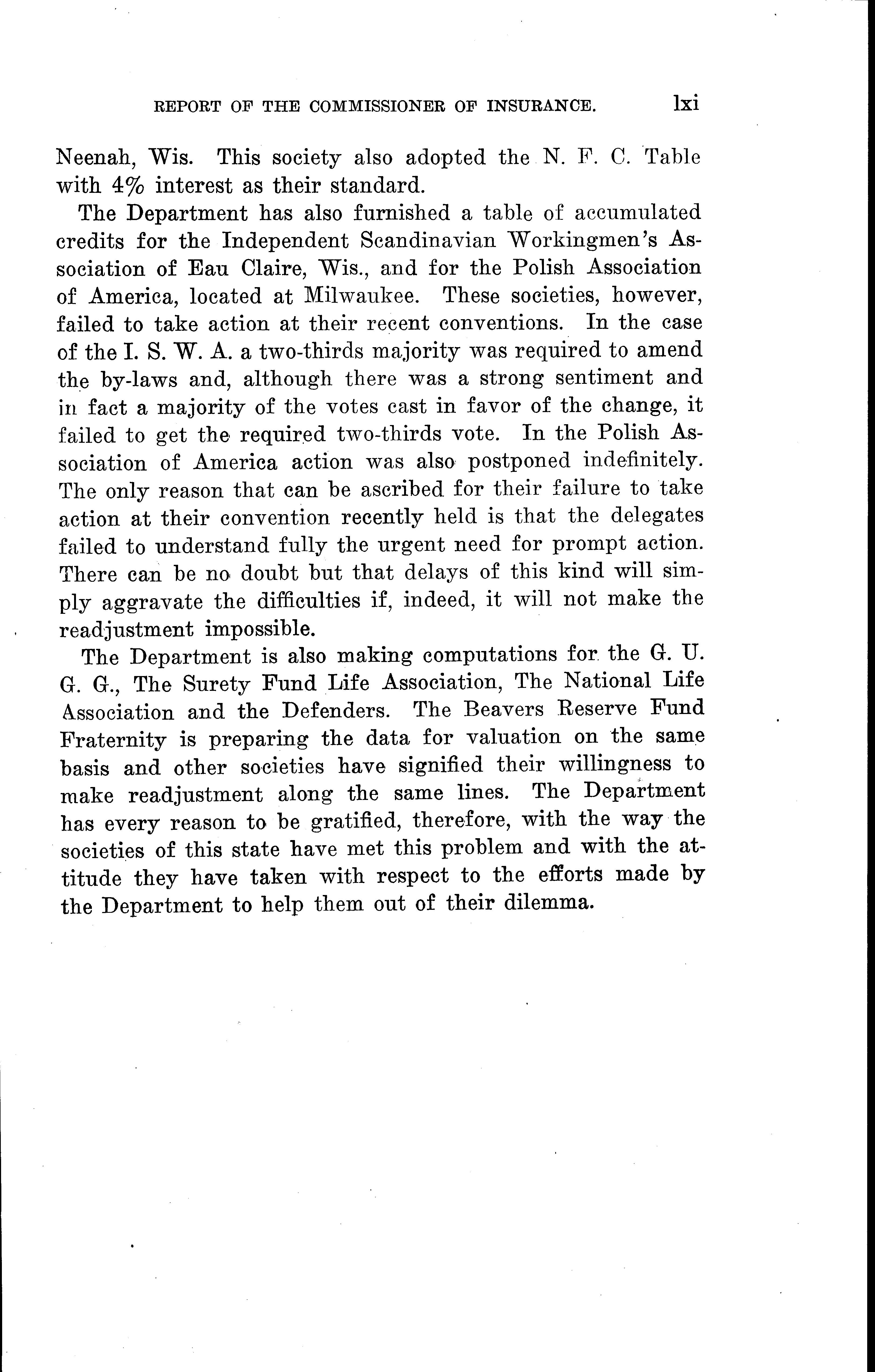 REPORT OF THE COMMISSIONER OF INSURANCE. lxi

Neenah, Wis. This society also adopted the N. F. C. Table with 4% interest as their standard.

The Department has also furnished a table of accumulated credits for the Independent Scandinavian Workingmen's Association of Eau Claire, Wis., and for the Polish Association of America, located at Milwaukee. These societies, however, failed to take action at their recent conventions. In the case of the I. S. W. A. a two-thirds majority was required to amend the by-laws and, although there was a strong sentiment and in fact a majority of the votes cast in favor of the change, it failed to get the required two-thirds vote. In the Polish Association of America action was also postponed indefinitely. The only reason that can be ascribed for their failure to take action at their convention recently held is that the delegates failed to understand fully the urgent need for prompt action. There can be no doubt but that delays of this kind will simply aggravate the difficulties if, indeed, it will not make the readjustment impossible.

The Department is also making computations for the G. U. G. G., The Surety Fund Life Association, The National Life Association and the Defenders. The Beavers Reserve Fund Fraternity is preparing the data for valuation on the same basis and other societies have signified their willingness to make readjustment along the same lines. The Department has every reason to be gratified, therefore, with the way the societies of this state have met this problem and with the attitude they have taken with respect to the efforts made by the Department to help them out of their dilemma.